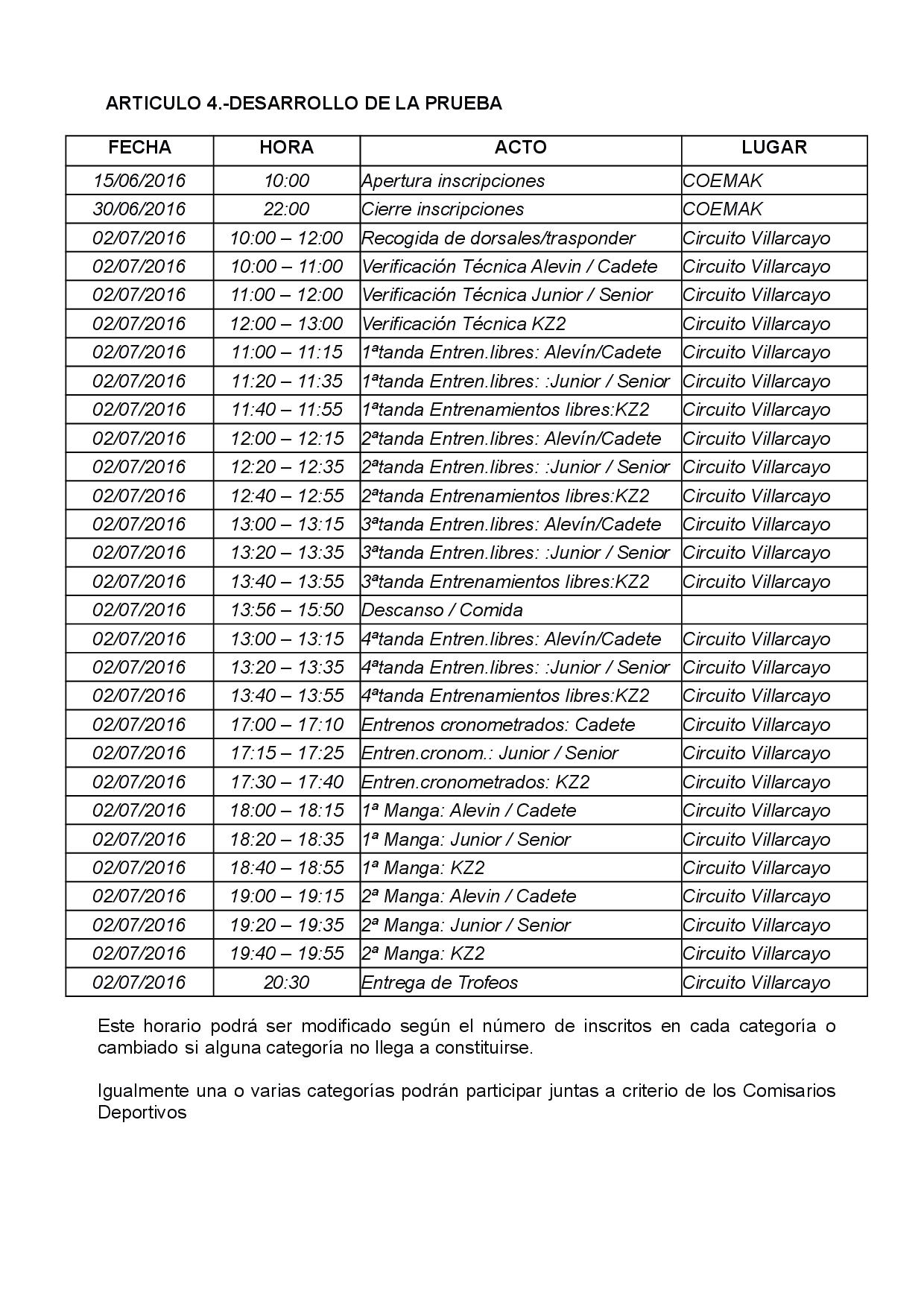 ARTICULO 4.-DESARROLLO DE LA PRUEBA

| FECHA | HORA | ACTO | LUGAR |
|---|---|---|---|
| 15/06/2016 | 10:00 | Apertura inscripciones | COEMAK |
| 30/06/2016 | 22:00 | Cierre inscripciones | COEMAK |
| 02/07/2016 | 10:00 – 12:00 | Recogida de dorsales/trasponder | Circuito Villarcayo |
| 02/07/2016 | 10:00 – 11:00 | Verificación Técnica Alevin / Cadete | Circuito Villarcayo |
| 02/07/2016 | 11:00 – 12:00 | Verificación Técnica Junior / Senior | Circuito Villarcayo |
| 02/07/2016 | 12:00 – 13:00 | Verificación Técnica KZ2 | Circuito Villarcayo |
| 02/07/2016 | 11:00 – 11:15 | 1ªtanda Entren.libres: Alevín/Cadete | Circuito Villarcayo |
| 02/07/2016 | 11:20 – 11:35 | 1ªtanda Entren.libres: :Junior / Senior | Circuito Villarcayo |
| 02/07/2016 | 11:40 – 11:55 | 1ªtanda Entrenamientos libres:KZ2 | Circuito Villarcayo |
| 02/07/2016 | 12:00 – 12:15 | 2ªtanda Entren.libres: Alevín/Cadete | Circuito Villarcayo |
| 02/07/2016 | 12:20 – 12:35 | 2ªtanda Entren.libres: :Junior / Senior | Circuito Villarcayo |
| 02/07/2016 | 12:40 – 12:55 | 2ªtanda Entrenamientos libres:KZ2 | Circuito Villarcayo |
| 02/07/2016 | 13:00 – 13:15 | 3ªtanda Entren.libres: Alevín/Cadete | Circuito Villarcayo |
| 02/07/2016 | 13:20 – 13:35 | 3ªtanda Entren.libres: :Junior / Senior | Circuito Villarcayo |
| 02/07/2016 | 13:40 – 13:55 | 3ªtanda Entrenamientos libres:KZ2 | Circuito Villarcayo |
| 02/07/2016 | 13:56 – 15:50 | Descanso / Comida | |
| 02/07/2016 | 13:00 – 13:15 | 4ªtanda Entren.libres: Alevín/Cadete | Circuito Villarcayo |
| 02/07/2016 | 13:20 – 13:35 | 4ªtanda Entren.libres: :Junior / Senior | Circuito Villarcayo |
| 02/07/2016 | 13:40 – 13:55 | 4ªtanda Entrenamientos libres:KZ2 | Circuito Villarcayo |
| 02/07/2016 | 17:00 – 17:10 | Entrenos cronometrados: Cadete | Circuito Villarcayo |
| 02/07/2016 | 17:15 – 17:25 | Entren.cronom.: Junior / Senior | Circuito Villarcayo |
| 02/07/2016 | 17:30 – 17:40 | Entren.cronometrados: KZ2 | Circuito Villarcayo |
| 02/07/2016 | 18:00 – 18:15 | 1ª Manga: Alevin / Cadete | Circuito Villarcayo |
| 02/07/2016 | 18:20 – 18:35 | 1ª Manga: Junior / Senior | Circuito Villarcayo |
| 02/07/2016 | 18:40 – 18:55 | 1ª Manga: KZ2 | Circuito Villarcayo |
| 02/07/2016 | 19:00 – 19:15 | 2ª Manga: Alevin / Cadete | Circuito Villarcayo |
| 02/07/2016 | 19:20 – 19:35 | 2ª Manga: Junior / Senior | Circuito Villarcayo |
| 02/07/2016 | 19:40 – 19:55 | 2ª Manga: KZ2 | Circuito Villarcayo |
| 02/07/2016 | 20:30 | Entrega de Trofeos | Circuito Villarcayo |

Este horario podrá ser modificado según el número de inscritos en cada categoría o cambiado si alguna categoría no llega a constituirse.

Igualmente una o varias categorías podrán participar juntas a criterio de los Comisarios Deportivos